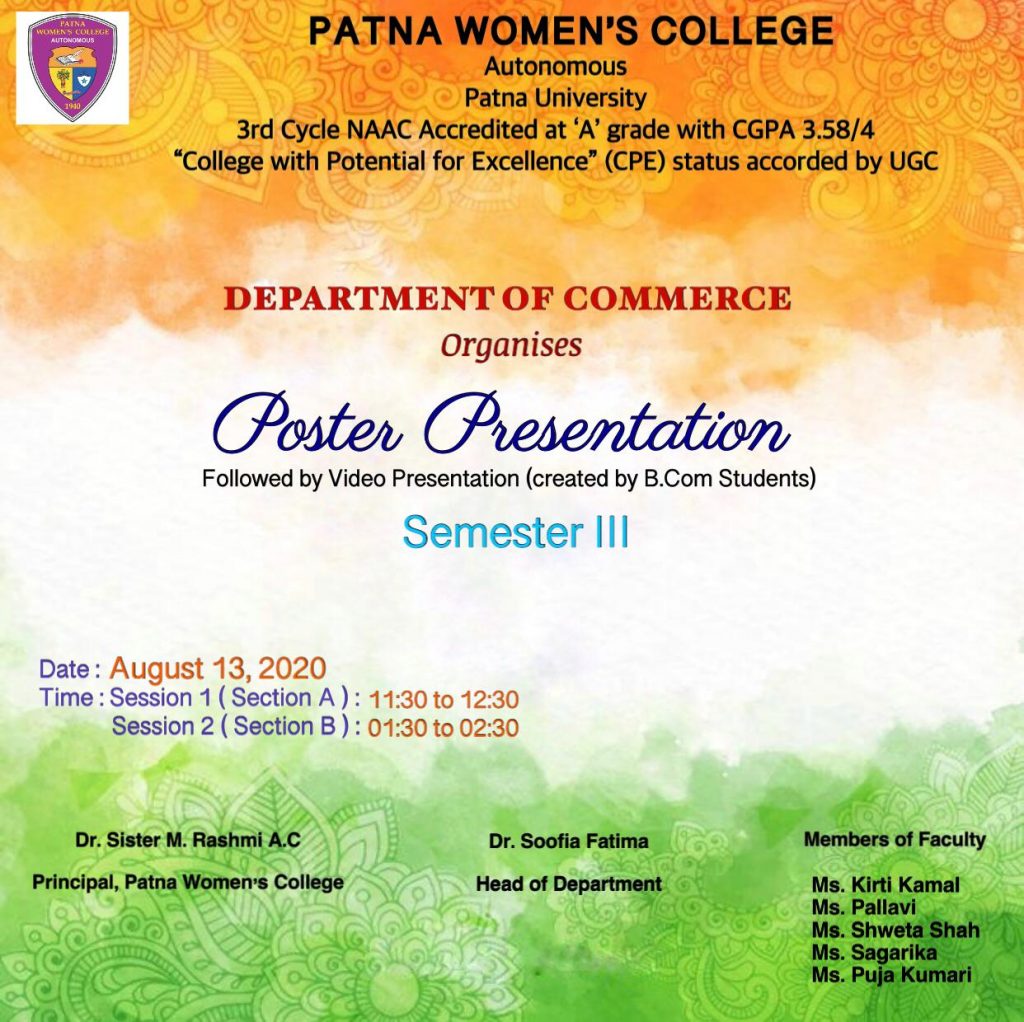 PATNA WOMEN'S COLLEGE
AUTONOMOUS
1940

PATNA WOMEN'S COLLEGE
Autonomous
Patna University
3rd Cycle NAAC Accredited at 'A' grade with CGPA 3.58/4
"College with Potential for Excellence" (CPE) status accorded by UGC

DEPARTMENT OF COMMERCE
Organises
Poster Presentation
Followed by Video Presentation (created by B.Com Students)
Semester III

Date : August 13, 2020
Time : Session 1 ( Section A ) : 11:30 to 12:30
Session 2 ( Section B ) : 01:30 to 02:30

Dr. Sister M. Rashmi A.C
Principal, Patna Women's College

Dr. Soofia Fatima
Head of Department

Members of Faculty
Ms. Kirti Kamal
Ms. Pallavi
Ms. Shweta Shah
Ms. Sagarika
Ms. Puja Kumari